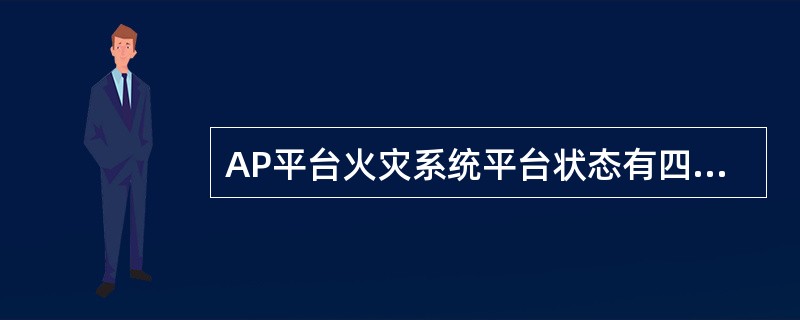 AP平台火灾系统平台状态有四...